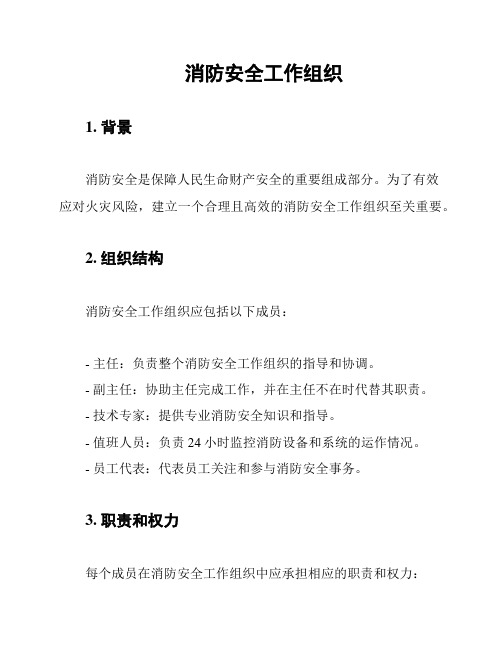 消防安全工作组织

1. 背景

消防安全是保障人民生命财产安全的重要组成部分。为了有效应对火灾风险，建立一个合理且高效的消防安全工作组织至关重要。

2. 组织结构

消防安全工作组织应包括以下成员：

- 主任：负责整个消防安全工作组织的指导和协调。
- 副主任：协助主任完成工作，并在主任不在时代替其职责。
- 技术专家：提供专业消防安全知识和指导。
- 值班人员：负责 24 小时监控消防设备和系统的运作情况。
- 员工代表：代表员工关注和参与消防安全事务。

3. 职责和权力

每个成员在消防安全工作组织中应承担相应的职责和权力：